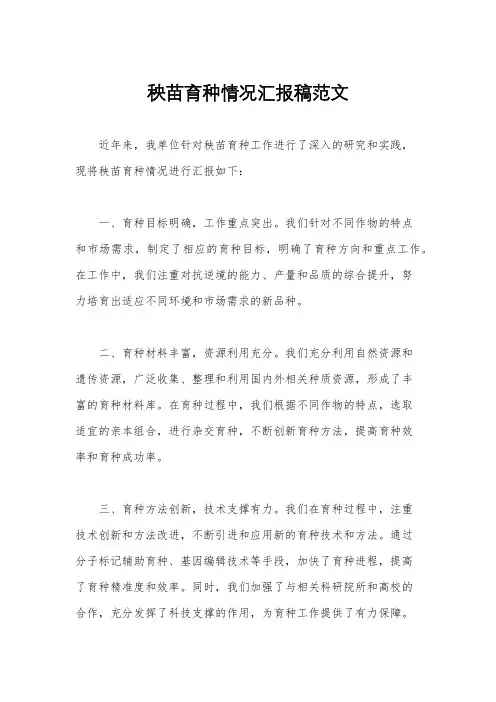 秧苗育种情况汇报稿范文

近年来，我单位针对秧苗育种工作进行了深入的研究和实践，现将秧苗育种情况进行汇报如下：

一、育种目标明确，工作重点突出。我们针对不同作物的特点和市场需求，制定了相应的育种目标，明确了育种方向和重点工作。在工作中，我们注重对抗逆境的能力、产量和品质的综合提升，努力培育出适应不同环境和市场需求的新品种。

二、育种材料丰富，资源利用充分。我们充分利用自然资源和遗传资源，广泛收集、整理和利用国内外相关种质资源，形成了丰富的育种材料库。在育种过程中，我们根据不同作物的特点，选取适宜的亲本组合，进行杂交育种，不断创新育种方法，提高育种效率和育种成功率。

三、育种方法创新，技术支撑有力。我们在育种过程中，注重技术创新和方法改进，不断引进和应用新的育种技术和方法。通过分子标记辅助育种、基因编辑技术等手段，加快了育种进程，提高了育种精准度和效率。同时，我们加强了与相关科研院所和高校的合作，充分发挥了科技支撑的作用，为育种工作提供了有力保障。